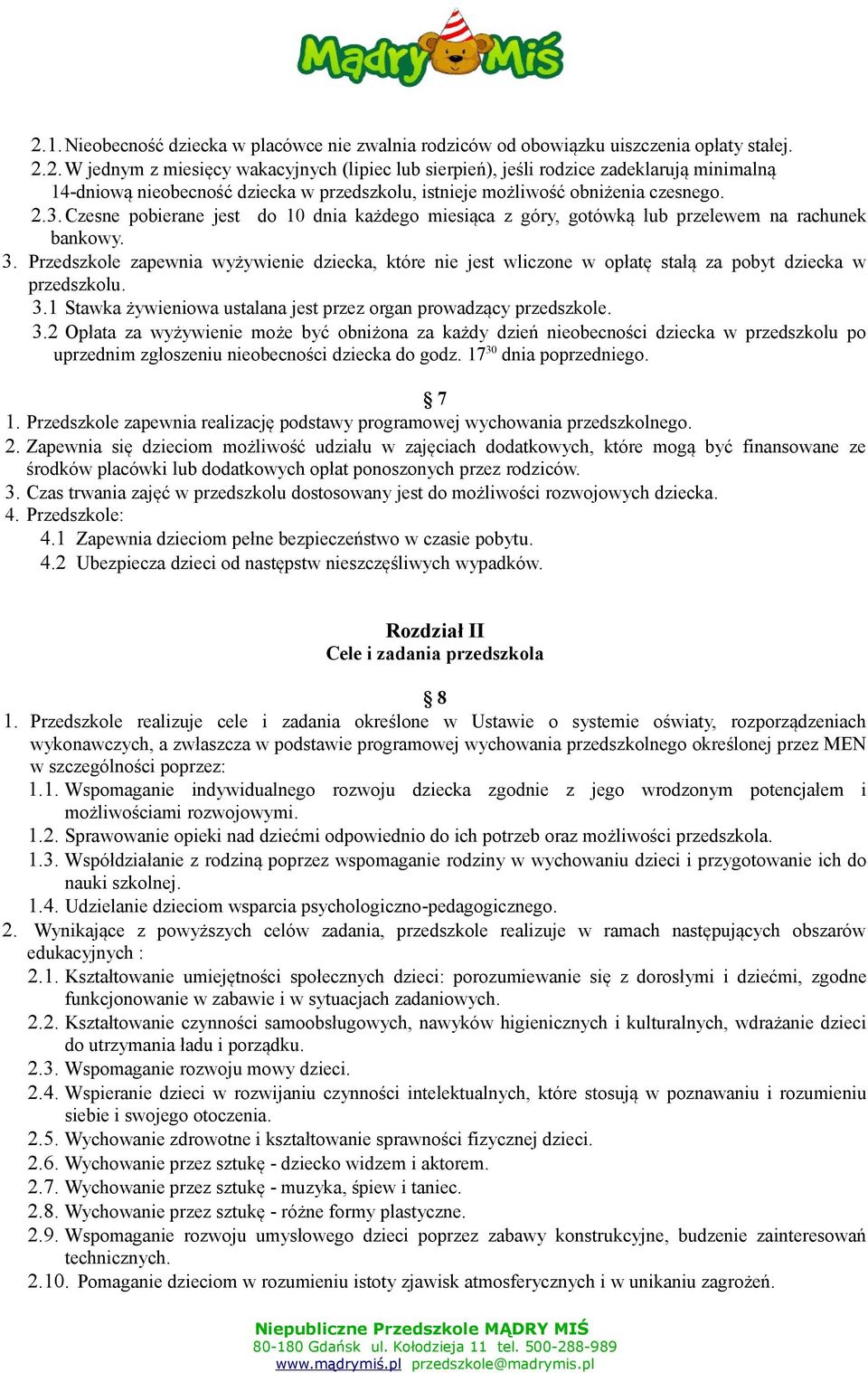 Mądry Miś

2.1. Nieobecność dziecka w placówce nie zwalnia rodziców od obowiązku uiszczenia opłaty stałej.
2.2. W jednym z miesięcy wakacyjnych (lipiec lub sierpień), jeśli rodzice zadeklarują minimalną 14-dniową nieobecność dziecka w przedszkolu, istnieje możliwość obniżenia czesnego.
2.3. Czesne pobierane jest do 10 dnia każdego miesiąca z góry, gotówką lub przelewem na rachunek bankowy.
3. Przedszkole zapewnia wyżywienie dziecka, które nie jest wliczone w opłatę stałą za pobyt dziecka w przedszkolu.
3.1 Stawka żywieniowa ustalana jest przez organ prowadzący przedszkole.
3.2 Opłata za wyżywienie może być obniżona za każdy dzień nieobecności dziecka w przedszkolu po uprzednim zgłoszeniu nieobecności dziecka do godz. $17^{30}$ dnia poprzedniego.

§ 7
1. Przedszkole zapewnia realizację podstawy programowej wychowania przedszkolnego.
2. Zapewnia się dzieciom możliwość udziału w zajęciach dodatkowych, które mogą być finansowane ze środków placówki lub dodatkowych opłat ponoszonych przez rodziców.
3. Czas trwania zajęć w przedszkolu dostosowany jest do możliwości rozwojowych dziecka.
4. Przedszkole:
4.1 Zapewnia dzieciom pełne bezpieczeństwo w czasie pobytu.
4.2 Ubezpiecza dzieci od następstw nieszczęśliwych wypadków.

Rozdział II
Cele i zadania przedszkola

§ 8
1. Przedszkole realizuje cele i zadania określone w Ustawie o systemie oświaty, rozporządzeniach wykonawczych, a zwłaszcza w podstawie programowej wychowania przedszkolnego określonej przez MEN w szczególności poprzez:
1.1. Wspomaganie indywidualnego rozwoju dziecka zgodnie z jego wrodzonym potencjałem i możliwościami rozwojowymi.
1.2. Sprawowanie opieki nad dziećmi odpowiednio do ich potrzeb oraz możliwości przedszkola.
1.3. Współdziałanie z rodziną poprzez wspomaganie rodziny w wychowaniu dzieci i przygotowanie ich do nauki szkolnej.
1.4. Udzielanie dzieciom wsparcia psychologiczno-pedagogicznego.
2. Wynikające z powyższych celów zadania, przedszkole realizuje w ramach następujących obszarów edukacyjnych :
2.1. Kształtowanie umiejętności społecznych dzieci: porozumiewanie się z dorosłymi i dziećmi, zgodne funkcjonowanie w zabawie i w sytuacjach zadaniowych.
2.2. Kształtowanie czynności samoobsługowych, nawyków higienicznych i kulturalnych, wdrażanie dzieci do utrzymania ładu i porządku.
2.3. Wspomaganie rozwoju mowy dzieci.
2.4. Wspieranie dzieci w rozwijaniu czynności intelektualnych, które stosują w poznawaniu i rozumieniu siebie i swojego otoczenia.
2.5. Wychowanie zdrowotne i kształtowanie sprawności fizycznej dzieci.
2.6. Wychowanie przez sztukę - dziecko widzem i aktorem.
2.7. Wychowanie przez sztukę - muzyka, śpiew i taniec.
2.8. Wychowanie przez sztukę - różne formy plastyczne.
2.9. Wspomaganie rozwoju umysłowego dzieci poprzez zabawy konstrukcyjne, budzenie zainteresowań technicznych.
2.10. Pomaganie dzieciom w rozumieniu istoty zjawisk atmosferycznych i w unikaniu zagrożeń.

Niepubliczne Przedszkole MĄDRY MIŚ
80-180 Gdańsk ul. Kołodzieja 11 tel. 500-288-989
www.mądrymiś.pl przedszkole@madrymis.pl